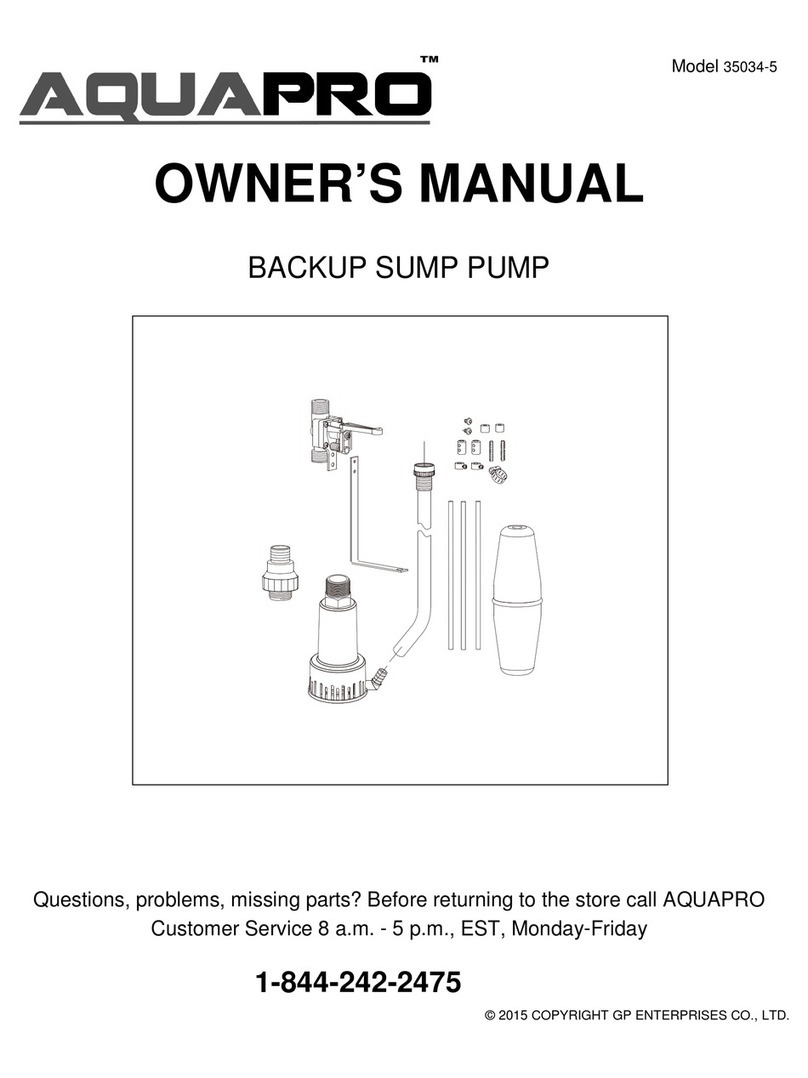 AQUAPRO™

Model 35034-5

OWNER'S MANUAL

BACKUP SUMP PUMP

Questions, problems, missing parts? Before returning to the store call AQUAPRO Customer Service 8 a.m. - 5 p.m., EST, Monday-Friday

1-844-242-2475

© 2015 COPYRIGHT GP ENTERPRISES CO., LTD.